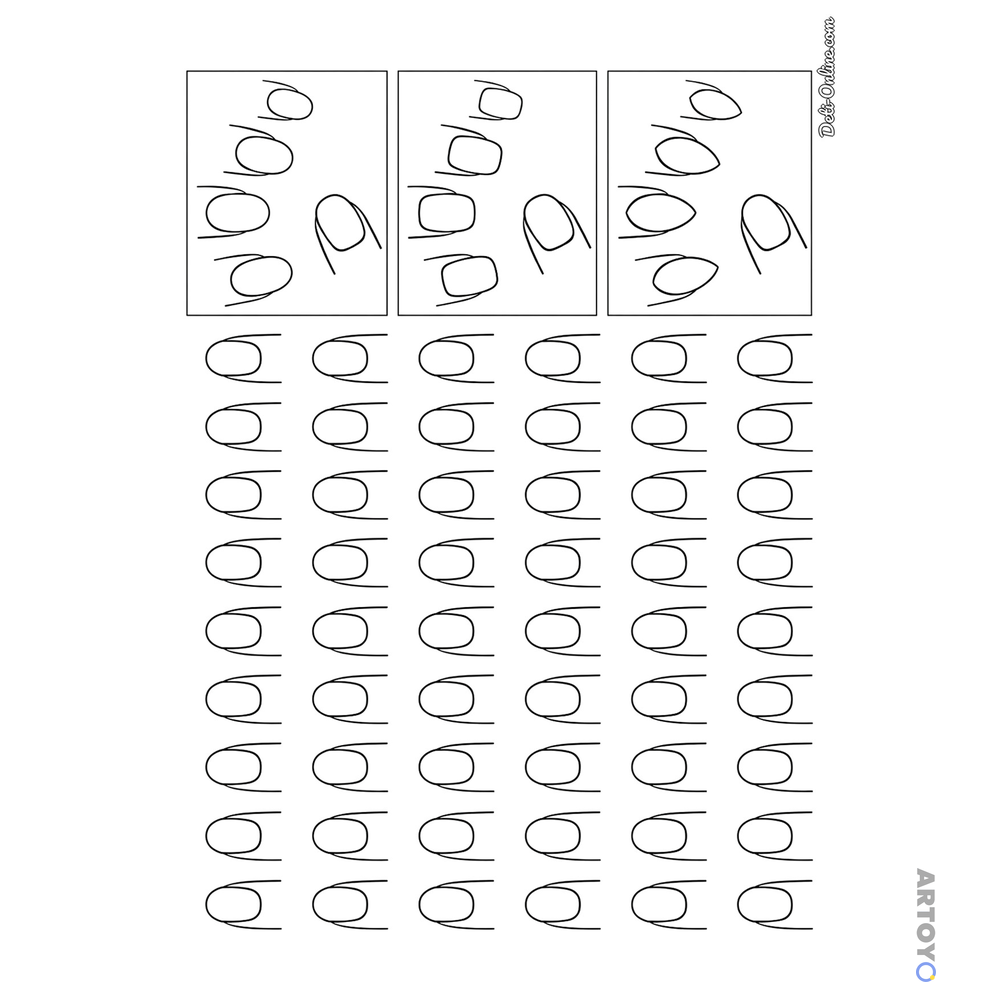 Deti-Online.com

ARTOYO